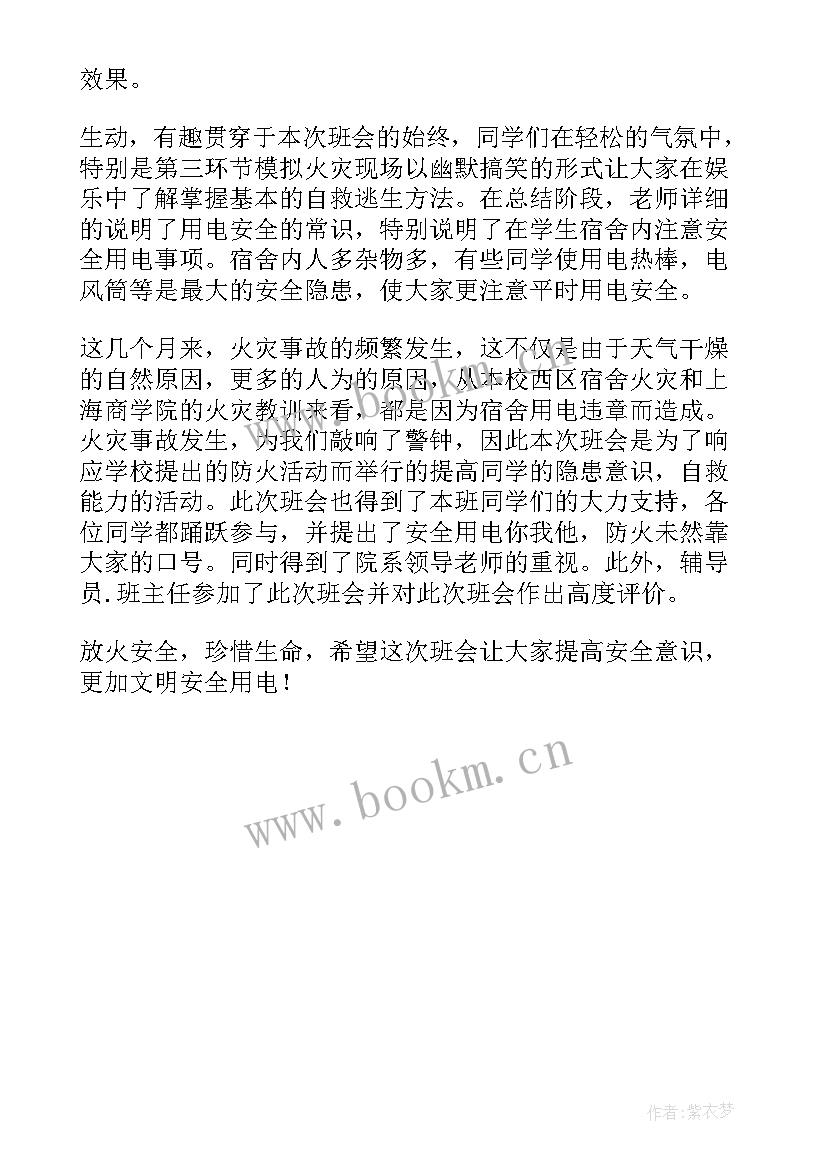 效果。

生动，有趣贯穿于本次班会的始终，同学们在轻松的气氛中，特别是第三环节模拟火灾现场以幽默搞笑的形式让大家在娱乐中了解掌握基本的自救逃生方法。在总结阶段，老师详细的说明了用电安全的常识，特别说明了在学生宿舍内注意安全用电事项。宿舍内人多杂物多，有些同学使用电热棒，电风筒等是最大的安全隐患，使大家更注意平时用电安全。

这几个月来，火灾事故的频繁发生，这不仅是由于天气干燥的自然原因，更多的人为的原因，从本校西区宿舍火灾和上海商学院的火灾教训来看，都是因为宿舍用电违章而造成。火灾事故发生，为我们敲响了警钟，因此本次班会是为了响应学校提出的防火活动而举行的提高同学的隐患意识，自救能力的活动。此次班会也得到了本班同学们的大力支持，各位同学都踊跃参与，并提出了安全用电你我他，防火未然靠大家的口号。同时得到了院系领导老师的重视。此外，辅导员.班主任参加了此次班会并对此次班会作出高度评价。

放火安全，珍惜生命，希望这次班会让大家提高安全意识，更加文明安全用电！

www.bookm.cn

作者:紫衣梦